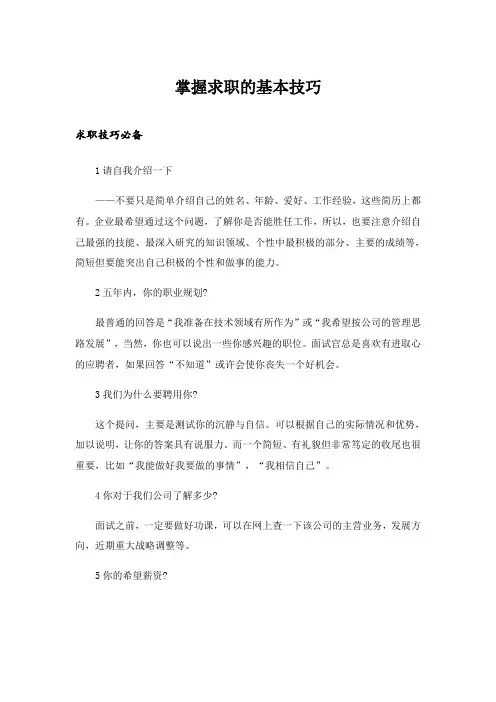 掌握求职的基本技巧

求职技巧必备

1 请自我介绍一下

——不要只是简单介绍自己的姓名、年龄、爱好、工作经验，这些简历上都有。企业最希望通过这个问题，了解你是否能胜任工作，所以，也要注意介绍自己最强的技能、最深入研究的知识领域、个性中最积极的部分、主要的成绩等，简短但要能突出自己积极的个性和做事的能力。

2 五年内，你的职业规划?

最普通的回答是“我准备在技术领域有所作为”或“我希望按公司的管理思路发展”，当然，你也可以说出一些你感兴趣的职位。面试官总是喜欢有进取心的应聘者，如果回答“不知道”或许会使你丧失一个好机会。

3 我们为什么要聘用你?

这个提问，主要是测试你的沉静与自信。可以根据自己的实际情况和优势，加以说明，让你的答案具有说服力。而一个简短、有礼貌但非常笃定的收尾也很重要，比如“我能做好我要做的事情”，“我相信自己”。

4 你对于我们公司了解多少?

面试之前，一定要做好功课，可以在网上查一下该公司的主营业务，发展方向，近期重大战略调整等。

5 你的希望薪资?